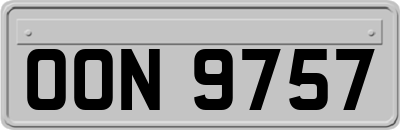 OON 9757